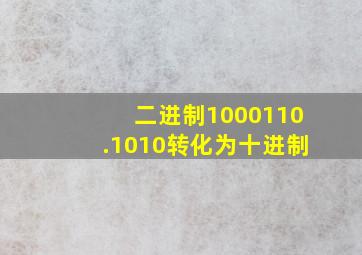 二进制1000110.1010转化为十进制